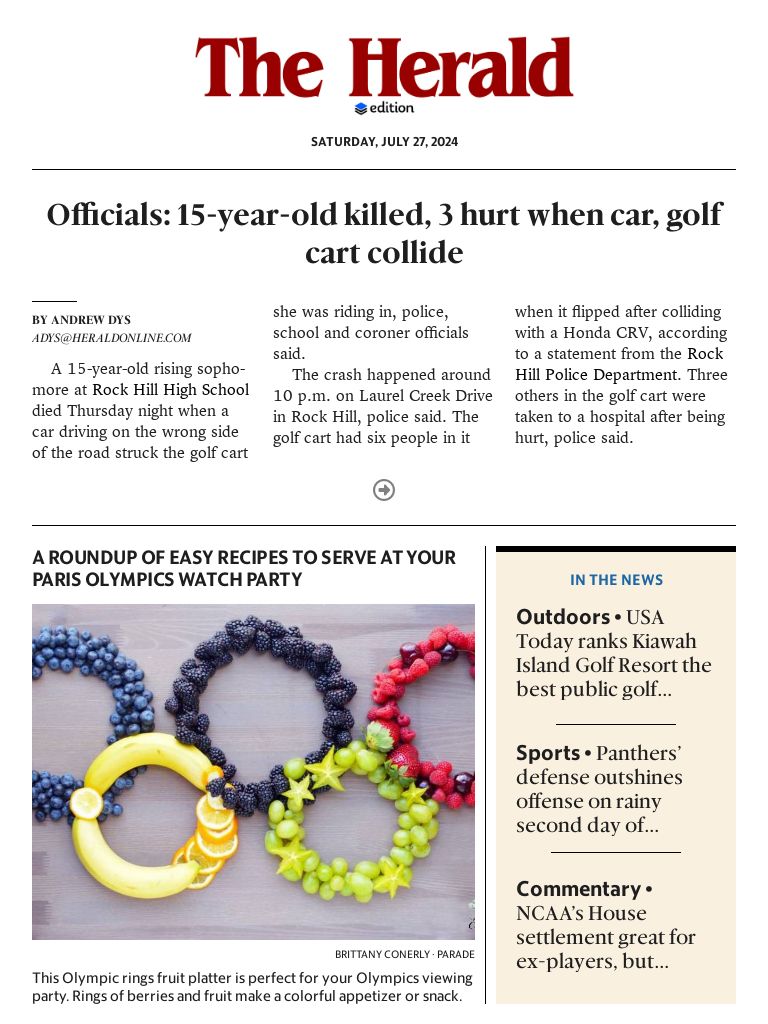 The Herald
edition

SATURDAY, JULY 27, 2024

Officials: 15-year-old killed, 3 hurt when car, golf cart collide

BY ANDREW DYS
ADYS@HERALDONLINE.COM

A 15-year-old rising sophomore at Rock Hill High School died Thursday night when a car driving on the wrong side of the road struck the golf cart she was riding in, police, school and coroner officials said.

The crash happened around 10 p.m. on Laurel Creek Drive in Rock Hill, police said. The golf cart had six people in it when it flipped after colliding with a Honda CRV, according to a statement from the Rock Hill Police Department. Three others in the golf cart were taken to a hospital after being hurt, police said.

A ROUNDUP OF EASY RECIPES TO SERVE AT YOUR PARIS OLYMPICS WATCH PARTY

BRITTANY CONERLY · PARADE

This Olympic rings fruit platter is perfect for your Olympics viewing party. Rings of berries and fruit make a colorful appetizer or snack.

IN THE NEWS

Outdoors • USA Today ranks Kiawah Island Golf Resort the best public golf...

Sports • Panthers' defense outshines offense on rainy second day of...

Commentary • NCAA's House settlement great for ex-players, but...